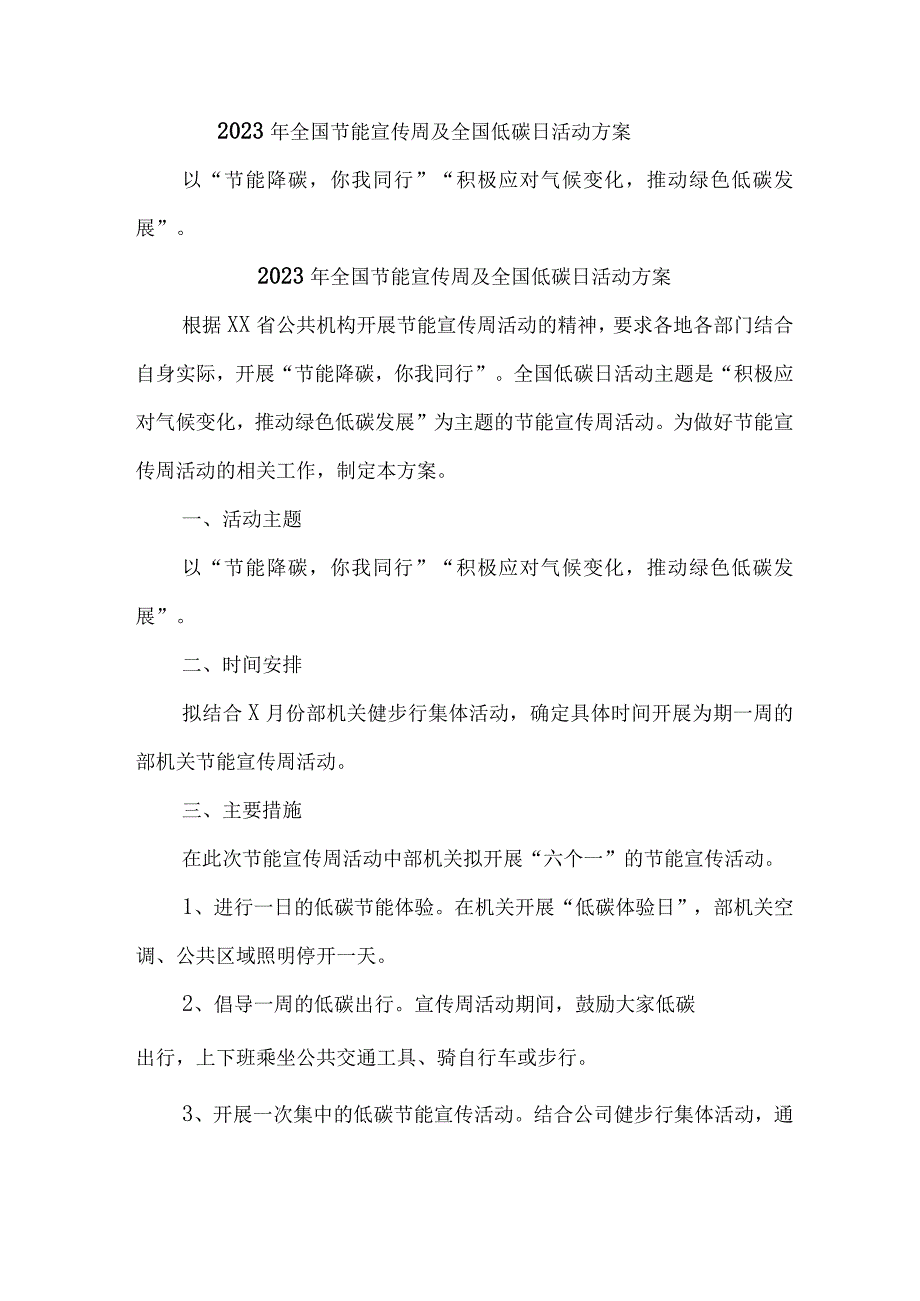 2023年全国节能宣传周及全国低碳日活动方案

以“节能降碳，你我同行”“积极应对气候变化，推动绿色低碳发展”。

2023年全国节能宣传周及全国低碳日活动方案

根据XX省公共机构开展节能宣传周活动的精神，要求各地各部门结合自身实际，开展“节能降碳，你我同行”。全国低碳日活动主题是“积极应对气候变化，推动绿色低碳发展”为主题的节能宣传周活动。为做好节能宣传周活动的相关工作，制定本方案。

一、活动主题

以“节能降碳，你我同行”“积极应对气候变化，推动绿色低碳发展”。

二、时间安排

拟结合X月份部机关健步行集体活动，确定具体时间开展为期一周的部机关节能宣传周活动。

三、主要措施

在此次节能宣传周活动中部机关拟开展“六个一”的节能宣传活动。

1、进行一日的低碳节能体验。在机关开展“低碳体验日”，部机关空调、公共区域照明停开一天。

2、倡导一周的低碳出行。宣传周活动期间，鼓励大家低碳

出行，上下班乘坐公共交通工具、骑自行车或步行。

3、开展一次集中的低碳节能宣传活动。结合公司健步行集体活动，通